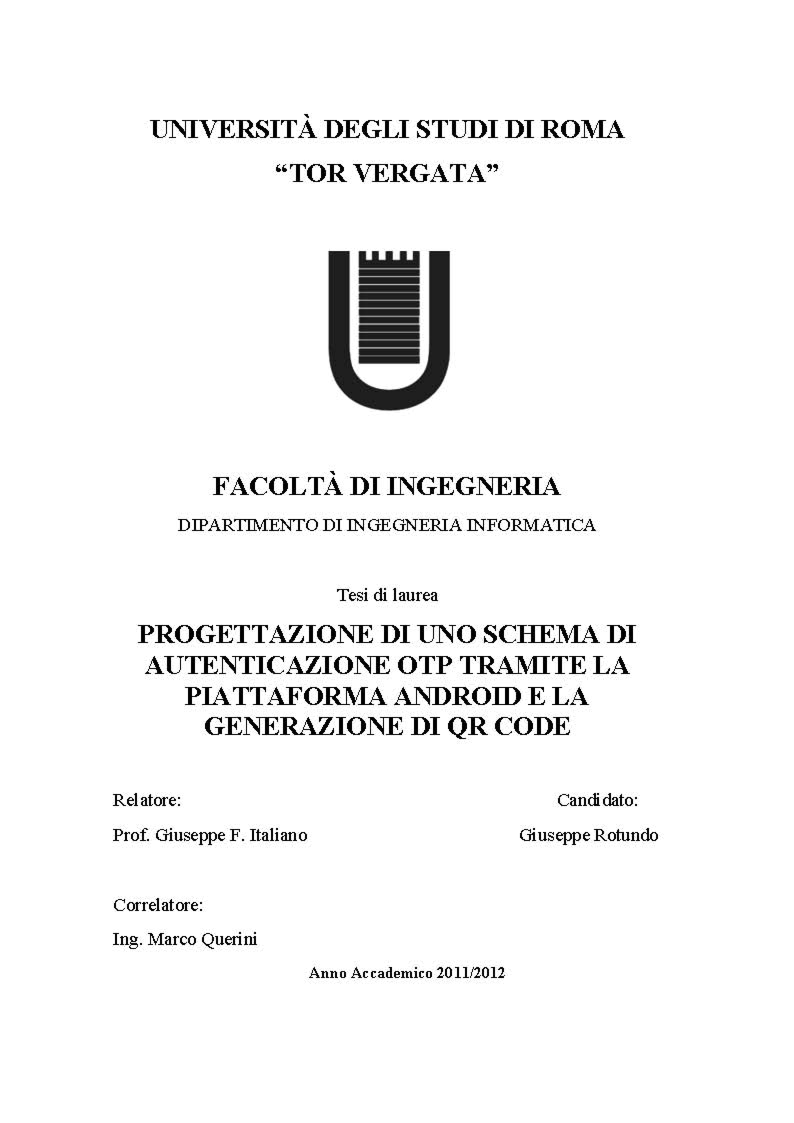 UNIVERSITÀ DEGLI STUDI DI ROMA
“TOR VERGATA”

FACOLTÀ DI INGEGNERIA
DIPARTIMENTO DI INGEGNERIA INFORMATICA

Tesi di laurea

PROGETTAZIONE DI UNO SCHEMA DI AUTENTICAZIONE OTP TRAMITE LA PIATTAFORMA ANDROID E LA GENERAZIONE DI QR CODE

Relatore:
Prof. Giuseppe F. Italiano

Candidato:
Giuseppe Rotundo

Correlatore:
Ing. Marco Querini

Anno Accademico 2011/2012